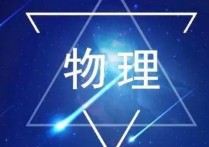 物理